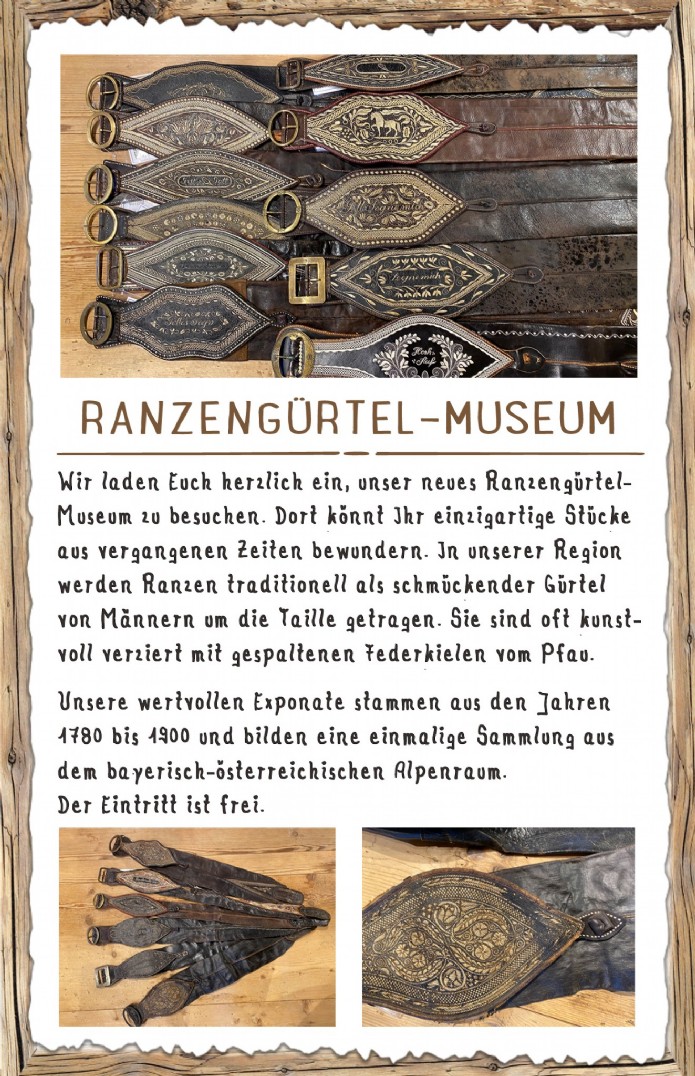 RANZENGÜRTEL-MUSEUM

Wir laden Euch herzlich ein, unser neues Ranzengürtel-Museum zu besuchen. Dort könnt Ihr einzigartige Stücke aus vergangenen Zeiten bewundern. In unserer Region werden Ranzen traditionell als schmückender Gürtel von Männern um die Taille getragen. Sie sind oft kunstvoll verziert mit gespaltenen Federkielen vom Pfau.

Unsere wertvollen Exponate stammen aus den Jahren 1780 bis 1900 und bilden eine einmalige Sammlung aus dem bayerisch-österreichischen Alpenraum.
Der Eintritt ist frei.